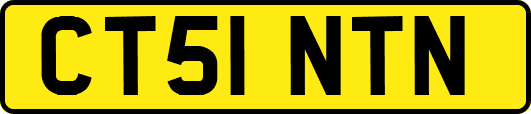 CT51 NTN